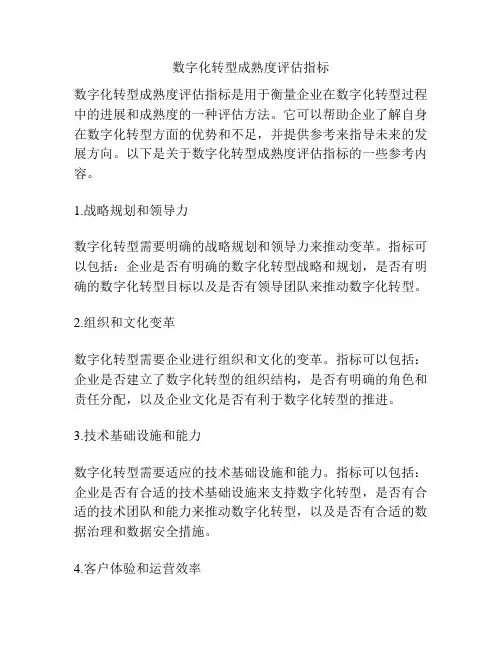 数字化转型成熟度评估指标

数字化转型成熟度评估指标是用于衡量企业在数字化转型过程中的进展和成熟度的一种评估方法。它可以帮助企业了解自身在数字化转型方面的优势和不足，并提供参考来指导未来的发展方向。以下是关于数字化转型成熟度评估指标的一些参考内容。

1.战略规划和领导力

数字化转型需要明确的战略规划和领导力来推动变革。指标可以包括：企业是否有明确的数字化转型战略和规划，是否有明确的数字化转型目标以及是否有领导团队来推动数字化转型。

2.组织和文化变革

数字化转型需要企业进行组织和文化的变革。指标可以包括：企业是否建立了数字化转型的组织结构，是否有明确的角色和责任分配，以及企业文化是否有利于数字化转型的推进。

3.技术基础设施和能力

数字化转型需要适应的技术基础设施和能力。指标可以包括：企业是否有合适的技术基础设施来支持数字化转型，是否有合适的技术团队和能力来推动数字化转型，以及是否有合适的数据治理和数据安全措施。

4.客户体验和运营效率